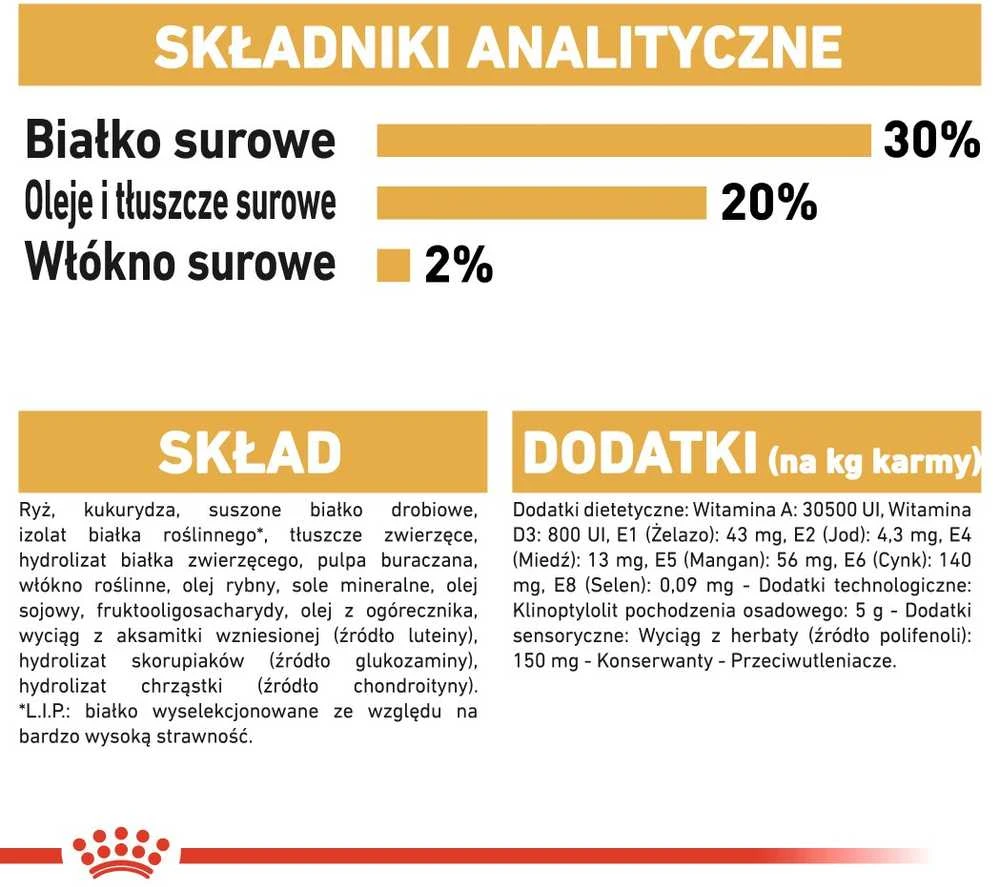 SKŁADNIKI ANALITYCZNE

Białko surowe 30%
Oleje i tłuszcze surowe 20%
Włókno surowe 2%

SKŁAD

Ryż, kukurydza, suszone białko drobiowe, izolat białka roślinnego*, tłuszcze zwierzęce, hydrolizat białka zwierzęcego, pulpa buraczana, włókno roślinne, olej rybny, sole mineralne, olej sojowy, fruktooligosacharydy, olej z ogórecznika, wyciąg z aksamitki wzniesionej (źródło luteiny), hydrolizat skorupiaków (źródło glukozaminy), hydrolizat chrząstki (źródło chondroityny). *L.I.P.: białko wyselekcjonowane ze względu na bardzo wysoką strawność.

DODATKI (na kg karmy)

Dodatki dietetyczne: Witamina A: 30500 UI, Witamina D3: 800 UI, E1 (Żelazo): 43 mg, E2 (Jod): 4,3 mg, E4 (Miedź): 13 mg, E5 (Mangan): 56 mg, E6 (Cynk): 140 mg, E8 (Selen): 0,09 mg - Dodatki technologiczne: Klinoptylolit pochodzenia osadowego: 5 g - Dodatki sensoryczne: Wyciąg z herbaty (źródło polifenoli): 150 mg - Konserwanty - Przeciwutleniacze.